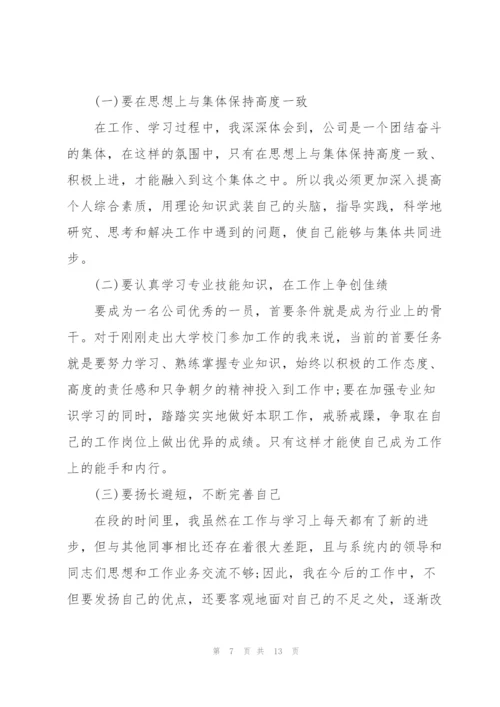 (一)要在思想上与集体保持高度一致

在工作、学习过程中，我深深体会到，公司是一个团结奋斗的集体，在这样的氛围中，只有在思想上与集体保持高度一致、积极上进，才能融入到这个集体之中。所以我必须更加深入提高个人综合素质，用理论知识武装自己的头脑，指导实践，科学地研究、思考和解决工作中遇到的问题，使自己能够与集体共同进步。

(二)要认真学习专业技能知识，在工作上争创佳绩

要成为一名公司优秀的一员，首要条件就是成为行业上的骨干。对于刚刚走出大学校门参加工作的我来说，当前的首要任务就是要努力学习、熟练掌握专业知识，始终以积极的工作态度、高度的责任感和只争朝夕的精神投入到工作中;要在加强专业知识学习的同时，踏踏实实地做好本职工作，戒骄戒躁，争取在自己的工作岗位上做出优异的成绩。只有这样才能使自己成为工作上的能手和内行。

(三)要扬长避短，不断完善自己

在段的时间里，我虽然在工作与学习上每天都有了新的进步，但与其他同事相比还存在着很大差距，且与系统内的领导和同志们思想和工作业务交流不够;因此，我在今后的工作中，不但要发扬自己的优点，还要客观地面对自己的不足之处，逐渐改

第 7 页 共 13 页